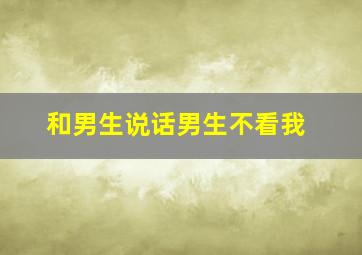 和男生说话男生不看我